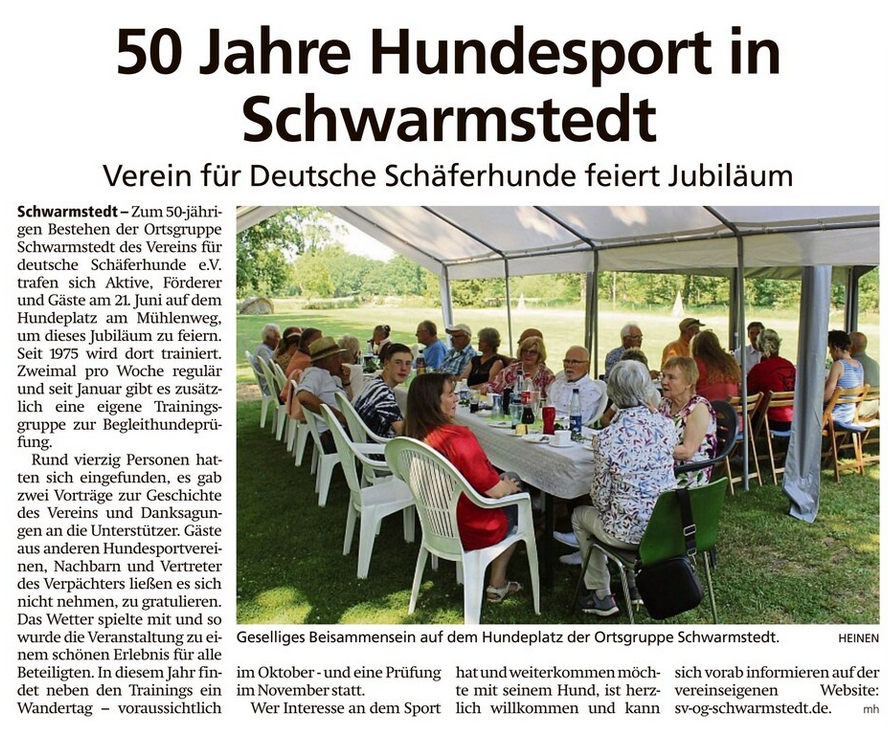 50 Jahre Hundesport in Schwarmstedt

Verein für Deutsche Schäferhunde feiert Jubiläum

Schwarmstedt – Zum 50-jährigen Bestehen der Ortsgruppe Schwarmstedt des Vereins für deutsche Schäferhunde e.V. trafen sich Aktive, Förderer und Gäste am 21. Juni auf dem Hundeplatz am Mühlenweg, um dieses Jubiläum zu feiern. Seit 1975 wird dort trainiert. Zweimal pro Woche regulär und seit Januar gibt es zusätzlich eine eigene Trainingsgruppe zur Begleithundeprüfung.

Rund vierzig Personen hatten sich eingefunden, es gab zwei Vorträge zur Geschichte des Vereins und Danksagungen an die Unterstützer. Gäste aus anderen Hundesportvereinen, Nachbarn und Vertreter des Verpächters ließen es sich nicht nehmen, zu gratulieren. Das Wetter spielte mit und so wurde die Veranstaltung zu einem schönen Erlebnis für alle Beteiligten. In diesem Jahr findet neben den Trainings ein Wandertag – voraussichtlich im Oktober - und eine Prüfung im November statt.

Wer Interesse an dem Sport hat und weiterkommen möchte mit seinem Hund, ist herzlich willkommen und kann sich vorab informieren auf der vereinseigenen Website: sv-og-schwarmstedt.de. mh

Geselliges Beisammensein auf dem Hundeplatz der Ortsgruppe Schwarmstedt. HEINEN